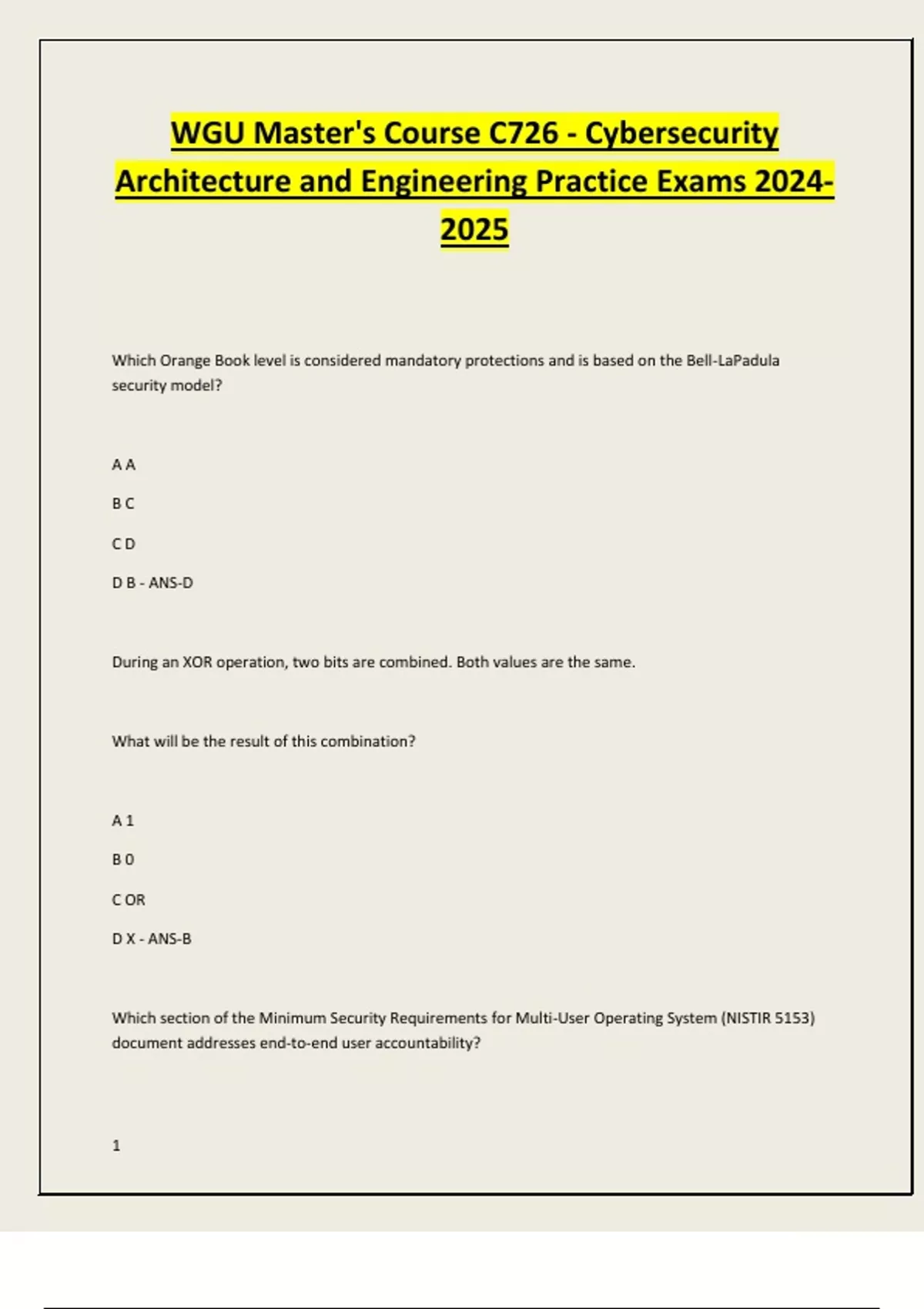 WGU Master's Course C726 - Cybersecurity Architecture and Engineering Practice Exams 2024-2025

Which Orange Book level is considered mandatory protections and is based on the Bell-LaPadula security model?

A A

B C

C D

D B - ANS-D

During an XOR operation, two bits are combined. Both values are the same.

What will be the result of this combination?

A 1

B 0

C OR

D X - ANS-B

Which section of the Minimum Security Requirements for Multi-User Operating System (NISTIR 5153) document addresses end-to-end user accountability?

1